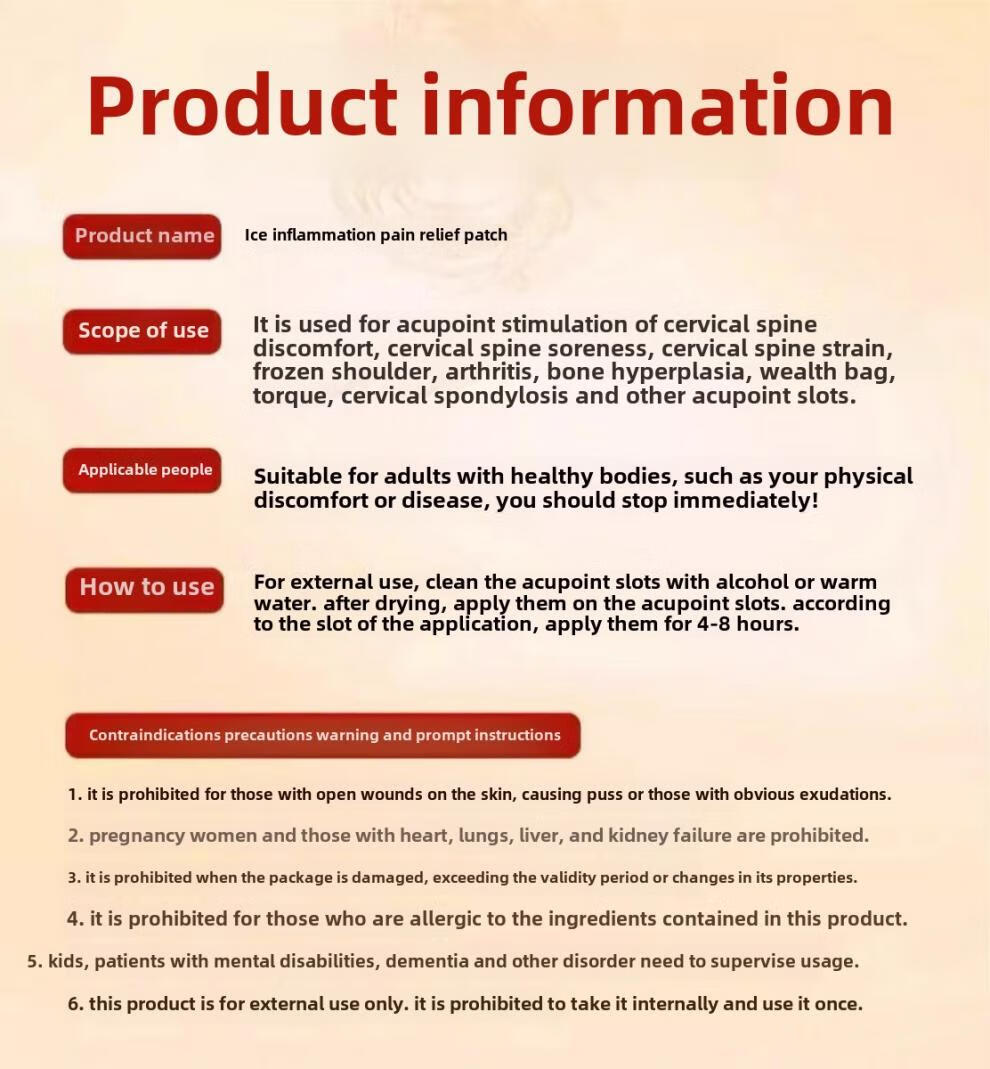 Product information

Product name
Ice inflammation pain relief patch

Scope of use
It is used for acupoint stimulation of cervical spine discomfort, cervical spine soreness, cervical spine strain, frozen shoulder, arthritis, bone hyperplasia, wealth bag, torque, cervical spondylosis and other acupoint slots.

Applicable people
Suitable for adults with healthy bodies, such as your physical discomfort or disease, you should stop immediately!

How to use
For external use, clean the acupoint slots with alcohol or warm water. after drying, apply them on the acupoint slots. according to the slot of the application, apply them for 4-8 hours.

Contraindications precautions warning and prompt instructions

1. it is prohibited for those with open wounds on the skin, causing puss or those with obvious exudations.

2. pregnancy women and those with heart, lungs, liver, and kidney failure are prohibited.

3. it is prohibited when the package is damaged, exceeding the validity period or changes in its properties.

4. it is prohibited for those who are allergic to the ingredients contained in this product.

5. kids, patients with mental disabilities, dementia and other disorder need to supervise usage.

6. this product is for external use only. it is prohibited to take it internally and use it once.